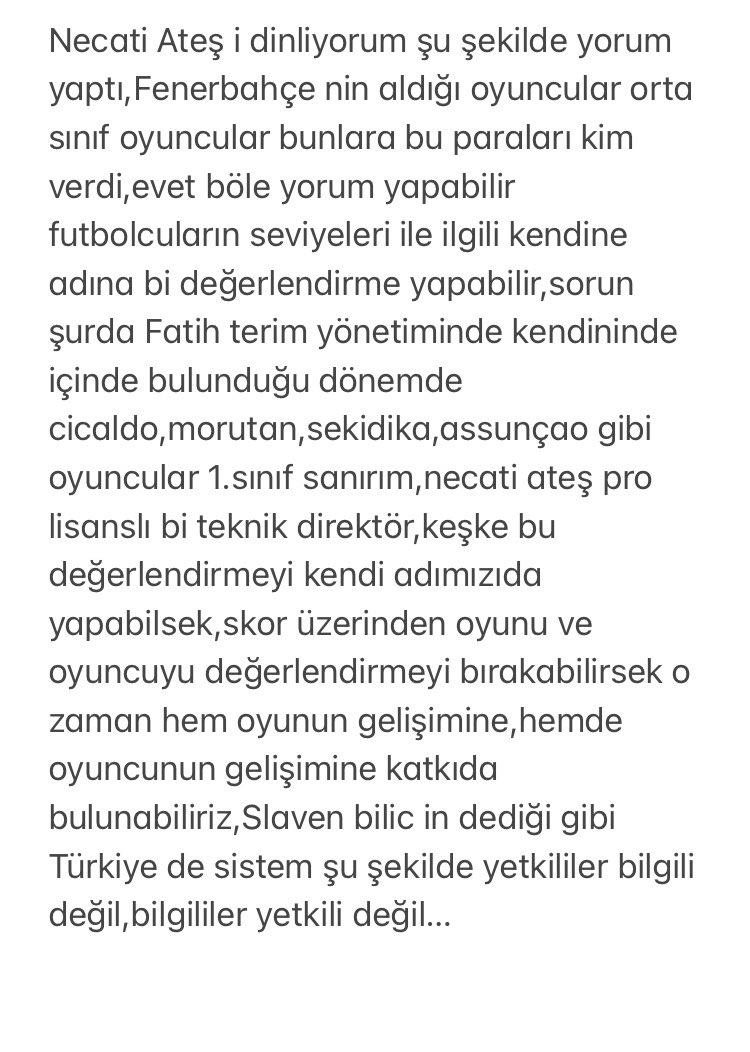 Necati Ateş i dinliyorum şu şekilde yorum yaptı,Fenerbahçe nin aldığı oyuncular orta sınıf oyuncular bunlara bu paraları kim verdi,evet böle yorum yapabilir futbolcuların seviyeleri ile ilgili kendine adına bi değerlendirme yapabilir,sorun şurda Fatih terim yönetiminde kendininde içinde bulunduğu dönemde cicaldo,morutan,sekidika,assunçao gibi oyuncular 1.sınıf sanırım,necati ateş pro lisanslı bi teknik direktör,keşke bu değerlendirmeyi kendi adımızıda yapabilsek,skor üzerinden oyunu ve oyuncuyu değerlendirmeyi bırakabilirsek o zaman hem oyunun gelişimine,hemde oyuncunun gelişimine katkıda bulunabiliriz,Slaven bilic in dediği gibi Türkiye de sistem şu şekilde yetkililer bilgili değil,bilgililer yetkili değil...